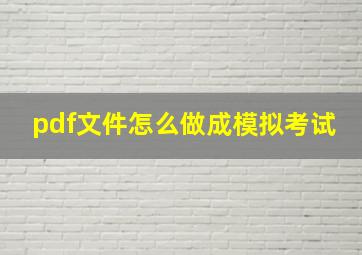 pdf文件怎么做成模拟考试